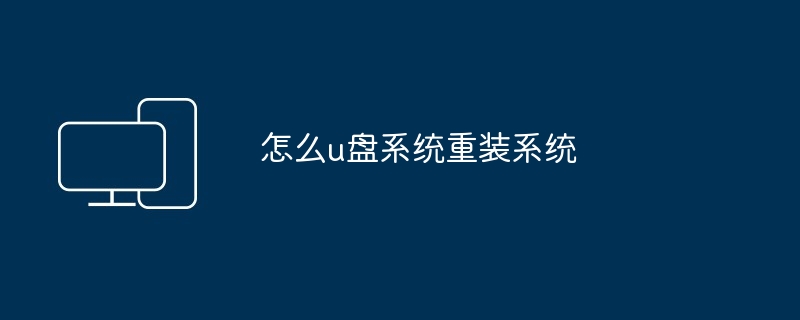 怎么u盘系统重装系统